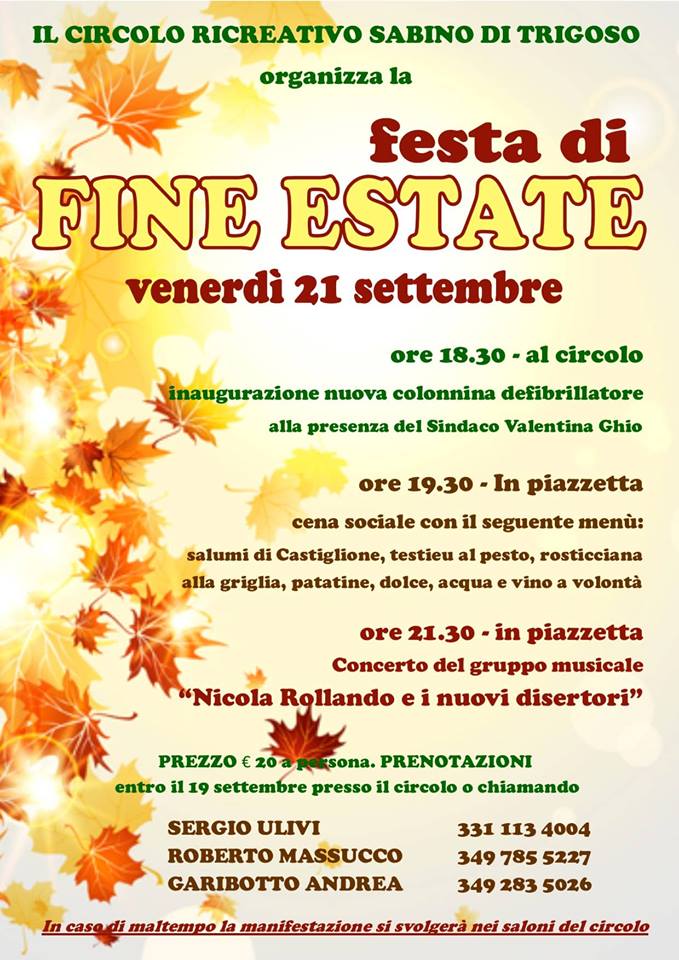 IL CIRCOLO RICREATIVO SABINO DI TRIGOSO
organizza la

festa di
FINE ESTATE
venerdì 21 settembre

ore 18.30 - al circolo
inaugurazione nuova colonnina defibrillatore
alla presenza del Sindaco Valentina Ghio

ore 19.30 - In piazzetta
cena sociale con il seguente menù:
salumi di Castiglione, testieu al pesto, rosticciana alla griglia, patatine, dolce, acqua e vino a volontà

ore 21.30 - in piazzetta
Concerto del gruppo musicale
"Nicola Rollando e i nuovi disertori"

PREZZO € 20 a persona. PRENOTAZIONI
entro il 19 settembre presso il circolo o chiamando

SERGIO ULIVI 331 113 4004
ROBERTO MASSUCCO 349 785 5227
GARIBOTTO ANDREA 349 283 5026

In caso di maltempo la manifestazione si svolgerà nei saloni del circolo